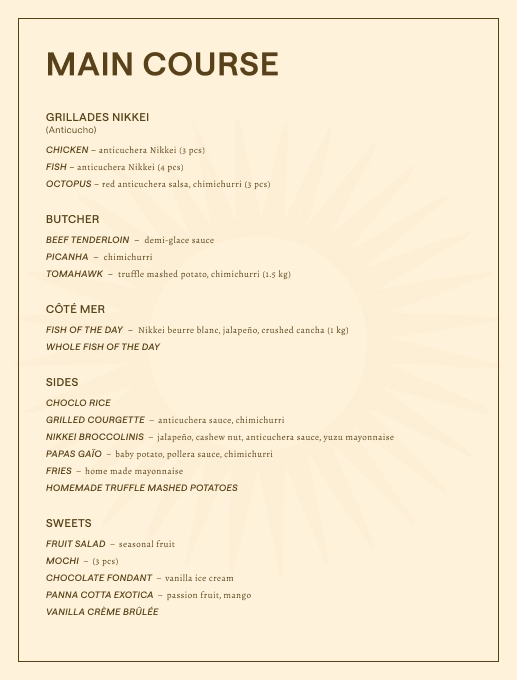 MAIN COURSE

GRILLADES NIKKEI
(Anticucho)

CHICKEN – anticuchera Nikkei (3 pcs)
FISH – anticuchera Nikkei (4 pcs)
OCTOPUS – red anticuchera salsa, chimichurri (3 pcs)

BUTCHER

BEEF TENDERLOIN – demi-glace sauce
PICANHA – chimichurri
TOMAHAWK – truffle mashed potato, chimichurri (1.5 kg)

CÔTÉ MER

FISH OF THE DAY – Nikkei beurre blanc, jalapeño, crushed cancha (1 kg)
WHOLE FISH OF THE DAY

SIDES

CHOCLO RICE
GRILLED COURGETTE – anticuchera sauce, chimichurri
NIKKEI BROCCOLINIS – jalapeño, cashew nut, anticuchera sauce, yuzu mayonnaise
PAPAS GAÏO – baby potato, pollera sauce, chimichurri
FRIES – home made mayonnaise
HOMEMADE TRUFFLE MASHED POTATOES

SWEETS

FRUIT SALAD – seasonal fruit
MOCHI – (3 pcs)
CHOCOLATE FONDANT – vanilla ice cream
PANNA COTTA EXOTICA – passion fruit, mango
VANILLA CRÈME BRÛLÉE